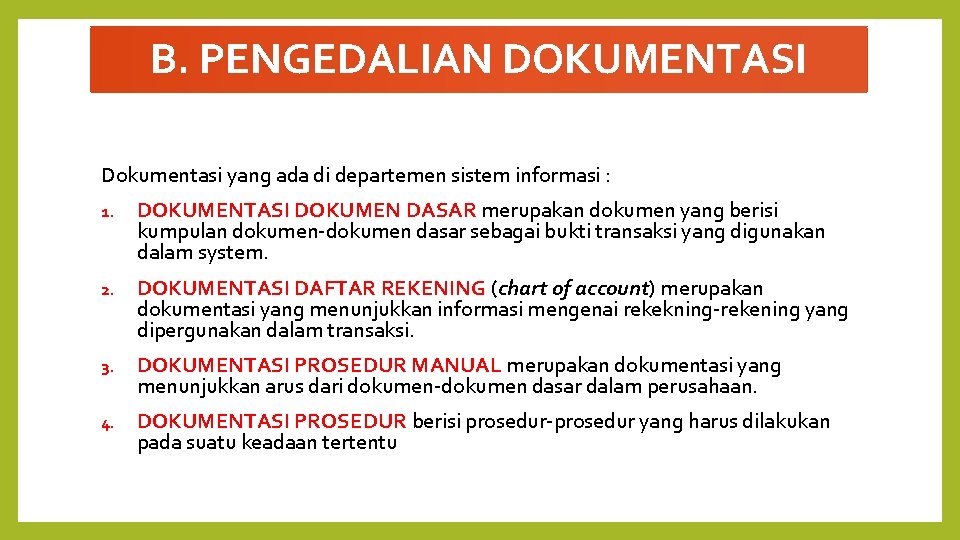 B. PENGEDALIAN DOKUMENTASI

Dokumentasi yang ada di departemen sistem informasi :

1. DOKUMENTASI DOKUMEN DASAR merupakan dokumen yang berisi kumpulan dokumen-dokumen dasar sebagai bukti transaksi yang digunakan dalam system.

2. DOKUMENTASI DAFTAR REKENING (chart of account) merupakan dokumentasi yang menunjukkan informasi mengenai rekekning-rekening yang dipergunakan dalam transaksi.

3. DOKUMENTASI PROSEDUR MANUAL merupakan dokumentasi yang menunjukkan arus dari dokumen-dokumen dasar dalam perusahaan.

4. DOKUMENTASI PROSEDUR berisi prosedur-prosedur yang harus dilakukan pada suatu keadaan tertentu